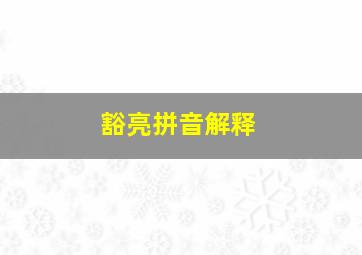 豁亮拼音解释